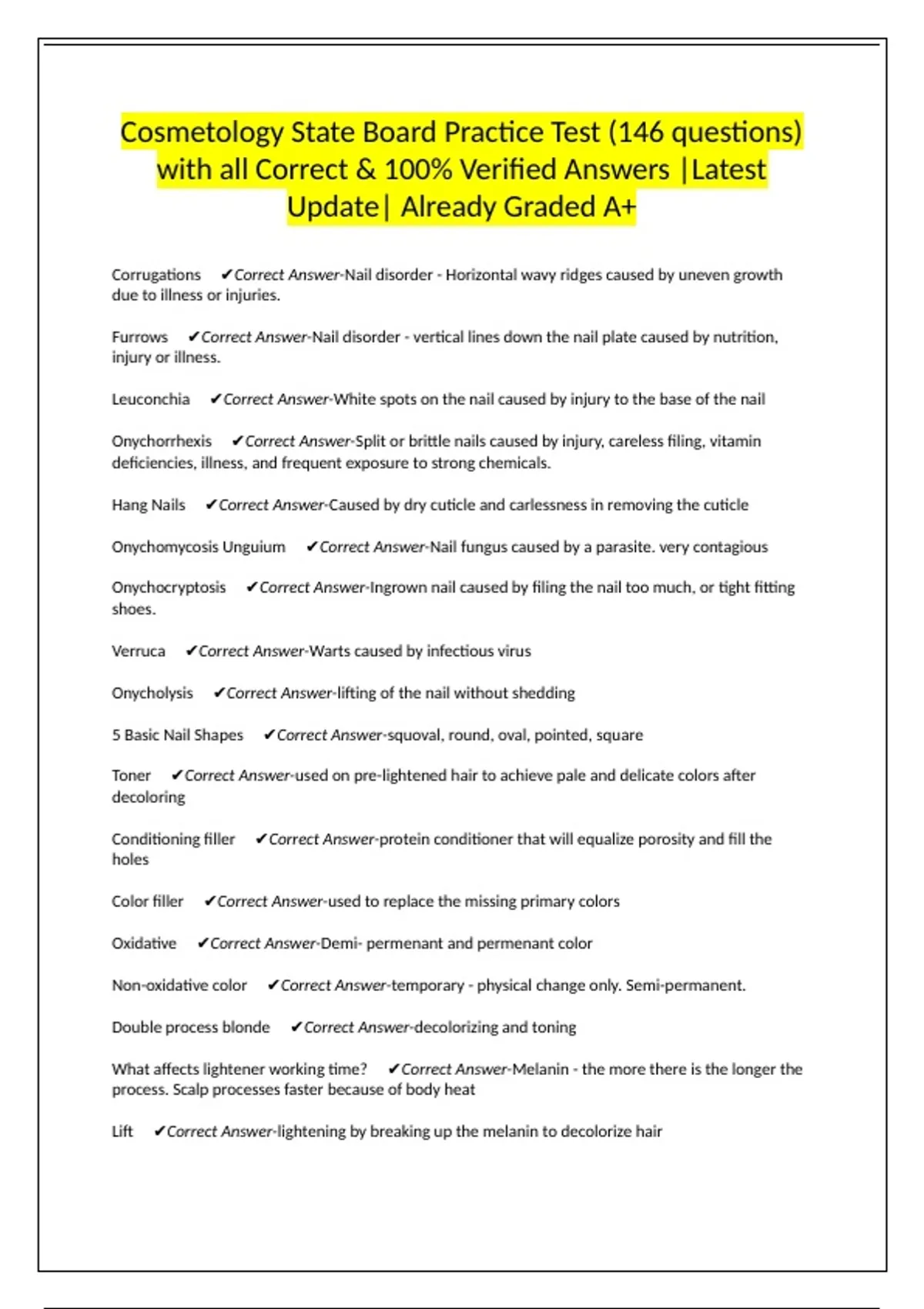 Cosmetology State Board Practice Test (146 questions) with all Correct & 100% Verified Answers |Latest Update| Already Graded A+

Corrugations ✔Correct Answer-Nail disorder - Horizontal wavy ridges caused by uneven growth due to illness or injuries.

Furrows ✔Correct Answer-Nail disorder - vertical lines down the nail plate caused by nutrition, injury or illness.

Leuconchia ✔Correct Answer-White spots on the nail caused by injury to the base of the nail

Onychorrhexis ✔Correct Answer-Split or brittle nails caused by injury, careless filing, vitamin deficiencies, illness, and frequent exposure to strong chemicals.

Hang Nails ✔Correct Answer-Caused by dry cuticle and carlessness in removing the cuticle

Onychomycosis Unguium ✔Correct Answer-Nail fungus caused by a parasite. very contagious

Onychocryptosis ✔Correct Answer-Ingrown nail caused by filing the nail too much, or tight fitting shoes.

Verruca ✔Correct Answer-Warts caused by infectious virus

Onycholysis ✔Correct Answer-lifting of the nail without shedding

5 Basic Nail Shapes ✔Correct Answer-squoval, round, oval, pointed, square

Toner ✔Correct Answer-used on pre-lightened hair to achieve pale and delicate colors after decoloring

Conditioning filler ✔Correct Answer-protein conditioner that will equalize porosity and fill the holes

Color filler ✔Correct Answer-used to replace the missing primary colors

Oxidative ✔Correct Answer-Demi- permenant and permenant color

Non-oxidative color ✔Correct Answer-temporary - physical change only. Semi-permanent.

Double process blonde ✔Correct Answer-decolorizing and toning

What affects lightener working time? ✔Correct Answer-Melanin - the more there is the longer the process. Scalp processes faster because of body heat

Lift ✔Correct Answer-lightening by breaking up the melanin to decolorize hair